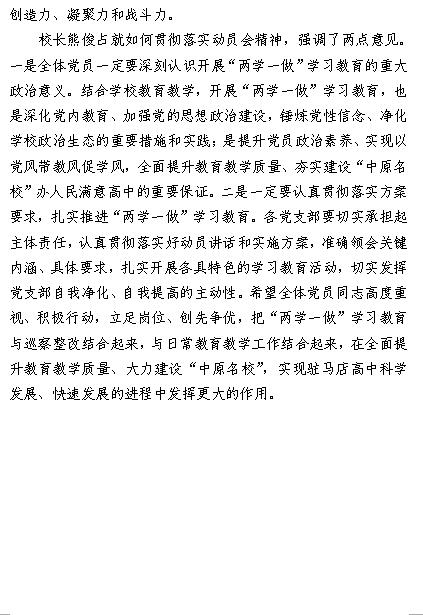 创造力、凝聚力和战斗力。

校长熊俊占就如何贯彻落实动员会精神，强调了两点意见。一是全体党员一定要深刻认识开展“两学一做”学习教育的重大政治意义。结合学校教育教学，开展“两学一做”学习教育，也是深化党内教育、加强党的思想政治建设，锤炼党性信念、净化学校政治生态的重要措施和实践；是提升党员政治素养、实现以党风带教风促学风，全面提升教育教学质量、夯实建设“中原名校”办人民满意高中的重要保证。二是一定要认真贯彻落实方案要求，扎实推进“两学一做”学习教育。各党支部要切实承担起主体责任，认真贯彻落实好动员讲话和实施方案，准确领会关键内涵、具体要求，扎实开展各具特色的学习教育活动，切实发挥党支部自我净化、自我提高的主动性。希望全体党员同志高度重视、积极行动，立足岗位、创先争优，把“两学一做”学习教育与巡察整改结合起来，与日常教育教学工作结合起来，在全面提升教育教学质量、大力建设“中原名校”，实现驻马店高中科学发展、快速发展的进程中发挥更大的作用。